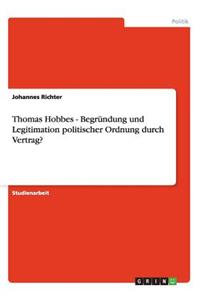 Politik

Johannes Richter

Thomas Hobbes - Begründung und Legitimation politischer Ordnung durch Vertrag?

Studienarbeit

GRIN